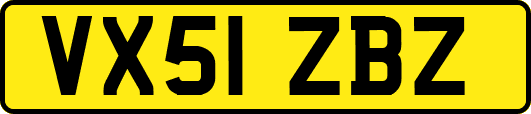 VX51 ZBZ